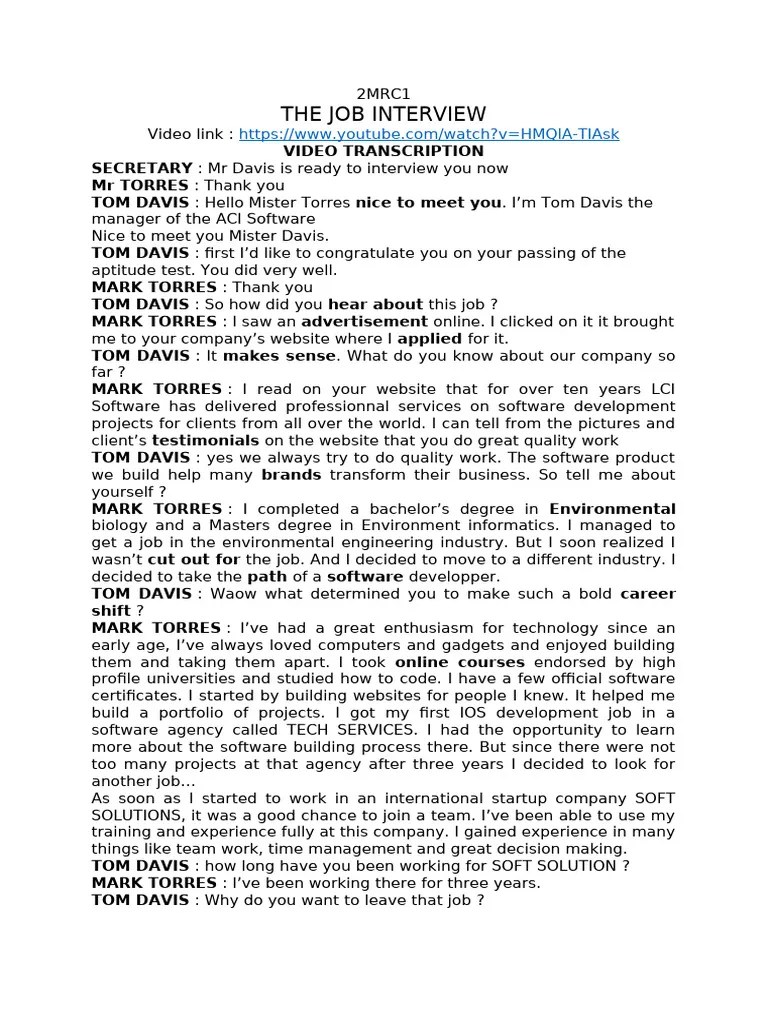 2MRC1
THE JOB INTERVIEW
Video link : https://www.youtube.com/watch?v=HMQIA-TIAsk
VIDEO TRANSCRIPTION

SECRETARY : Mr Davis is ready to interview you now
Mr TORRES : Thank you
TOM DAVIS : Hello Mister Torres nice to meet you. I'm Tom Davis the manager of the ACI Software
Nice to meet you Mister Davis.
TOM DAVIS : first I'd like to congratulate you on your passing of the aptitude test. You did very well.
MARK TORRES : Thank you
TOM DAVIS : So how did you hear about this job ?
MARK TORRES : I saw an advertisement online. I clicked on it it brought me to your company's website where I applied for it.
TOM DAVIS : It makes sense. What do you know about our company so far ?
MARK TORRES : I read on your website that for over ten years LCI Software has delivered professionnal services on software development projects for clients from all over the world. I can tell from the pictures and client's testimonials on the website that you do great quality work
TOM DAVIS : yes we always try to do quality work. The software product we build help many brands transform their business. So tell me about yourself ?
MARK TORRES : I completed a bachelor's degree in Environmental biology and a Masters degree in Environment informatics. I managed to get a job in the environmental engineering industry. But I soon realized I wasn't cut out for the job. And I decided to move to a different industry. I decided to take the path of a software developper.
TOM DAVIS : Waow what determined you to make such a bold career shift ?
MARK TORRES : I've had a great enthusiasm for technology since an early age, I've always loved computers and gadgets and enjoyed building them and taking them apart. I took online courses endorsed by high profile universities and studied how to code. I have a few official software certificates. I started by building websites for people I knew. It helped me build a portfolio of projects. I got my first IOS development job in a software agency called TECH SERVICES. I had the opportunity to learn more about the software building process there. But since there were not too many projects at that agency after three years I decided to look for another job…
As soon as I started to work in an international startup company SOFT SOLUTIONS, it was a good chance to join a team. I've been able to use my training and experience fully at this company. I gained experience in many things like team work, time management and great decision making.
TOM DAVIS : how long have you been working for SOFT SOLUTION ?
MARK TORRES : I've been working there for three years.
TOM DAVIS : Why do you want to leave that job ?